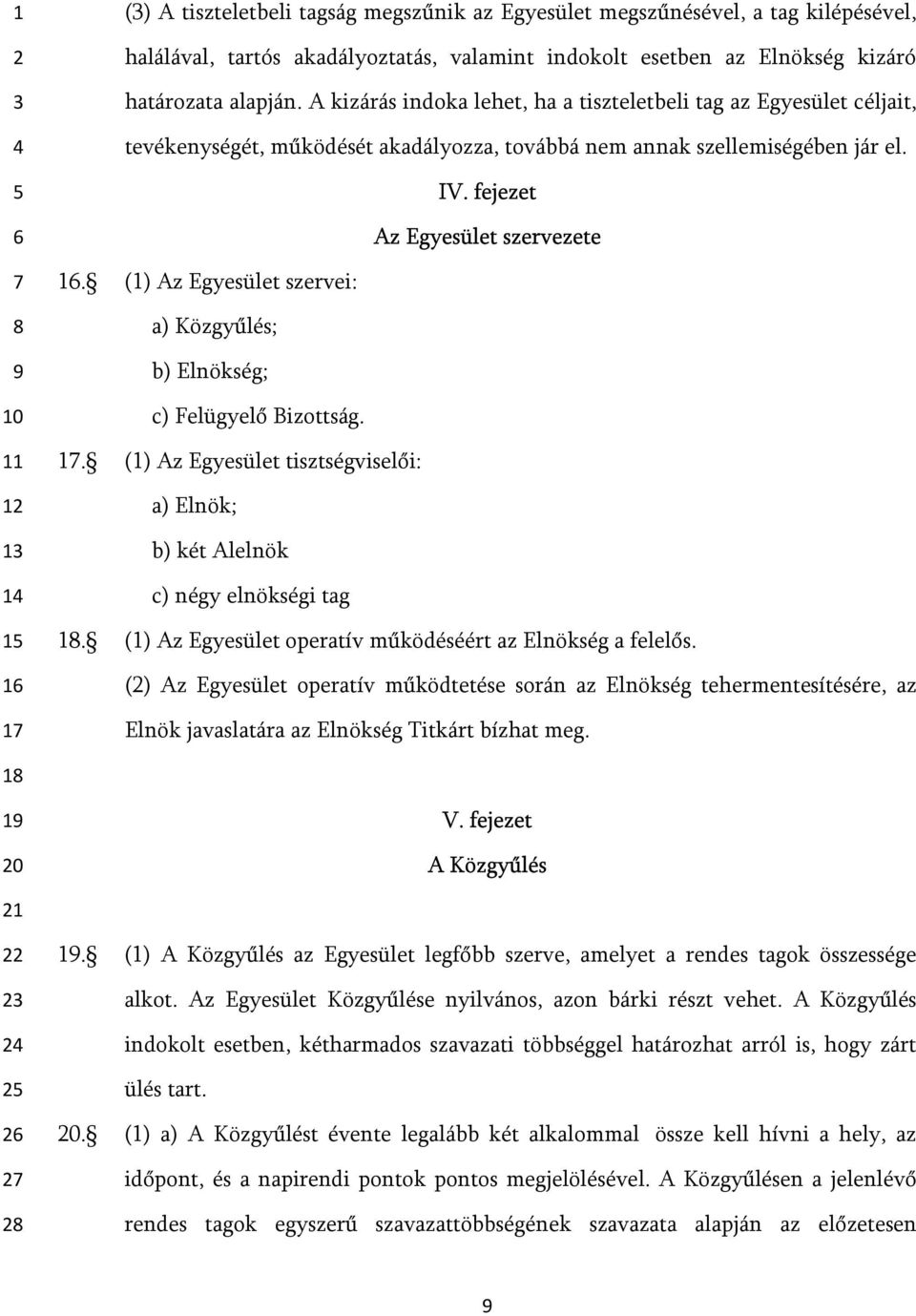 1 (3) A tiszteletbeli tagság megszűnik az Egyesület megszűnésével, a tag kilépésével,
2 halálával, tartós akadályoztatás, valamint indokolt esetben az Elnökség kizáró
3 határozata alapján. A kizárás indoka lehet, ha a tiszteletbeli tag az Egyesület céljait,
4 tevékenységét, működését akadályozza, továbbá nem annak szellemiségében jár el.
5 IV. fejezet
6 Az Egyesület szervezete
7 16.§ (1) Az Egyesület szervei:
8 a) Közgyűlés;
9 b) Elnökség;
10 c) Felügyelő Bizottság.
11 17.§ (1) Az Egyesület tisztségviselői:
12 a) Elnök;
13 b) két Alelnök
14 c) négy elnökségi tag
15 18.§ (1) Az Egyesület operatív működéséért az Elnökség a felelős.
16 (2) Az Egyesület operatív működtetése során az Elnökség tehermentesítésére, az
17 Elnök javaslatára az Elnökség Titkárt bízhat meg.
18
19 V. fejezet
20 A Közgyűlés
21
22 19.§ (1) A Közgyűlés az Egyesület legfőbb szerve, amelyet a rendes tagok összessége
23 alkot. Az Egyesület Közgyűlése nyilvános, azon bárki részt vehet. A Közgyűlés
24 indokolt esetben, kétharmados szavazati többséggel határozhat arról is, hogy zárt
25 ülés tart.
26 20.§ (1) a) A Közgyűlést évente legalább két alkalommal össze kell hívni a hely, az
27 időpont, és a napirendi pontok pontos megjelölésével. A Közgyűlésen a jelenlévő
28 rendes tagok egyszerű szavazattöbbségének szavazata alapján az előzetesen

9